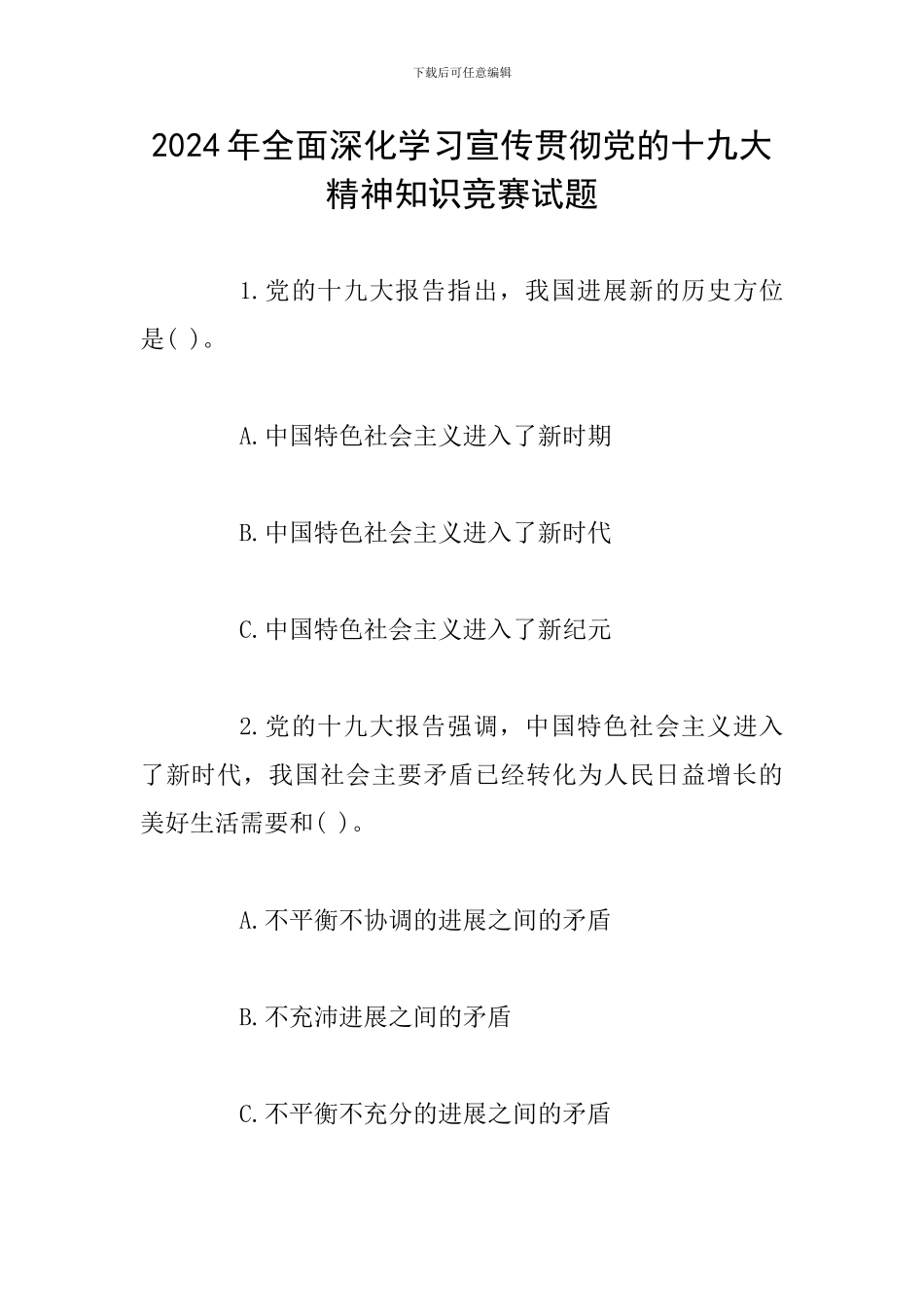 下载后可任意编辑

2024年全面深化学习宣传贯彻党的十九大精神知识竞赛试题

1.党的十九大报告指出，我国进展新的历史方位是( )。

A.中国特色社会主义进入了新时期

B.中国特色社会主义进入了新时代

C.中国特色社会主义进入了新纪元

2.党的十九大报告强调，中国特色社会主义进入了新时代，我国社会主要矛盾已经转化为人民日益增长的美好生活需要和( )。

A.不平衡不协调的进展之间的矛盾

B.不充沛进展之间的矛盾

C.不平衡不充分的进展之间的矛盾